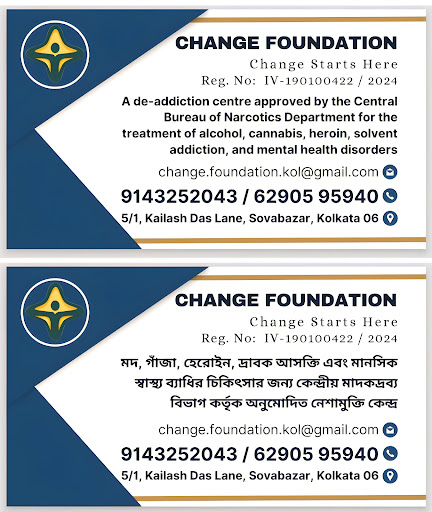 CHANGE FOUNDATION

Change Starts Here

Reg. No: IV-190100422 / 2024

A de-addiction centre approved by the Central Bureau of Narcotics Department for the treatment of alcohol, cannabis, heroin, solvent addiction, and mental health disorders

change.foundation.kol@gmail.com

9143252043 / 62905 95940

5/1, Kailash Das Lane, Sovabazar, Kolkata 06

CHANGE FOUNDATION

Change Starts Here

Reg. No: IV-190100422 / 2024

মদ, গাঁজা, হেরোইন, দ্রাবক আসক্তি এবং মানসিক স্বাস্থ্য ব্যাধির চিকিৎসার জন্য কেন্দ্রীয় মাদকদ্রব্য বিভাগ কর্তৃক অনুমোদিত নেশামুক্তি কেন্দ্র

change.foundation.kol@gmail.com

9143252043 / 62905 95940

5/1, Kailash Das Lane, Sovabazar, Kolkata 06